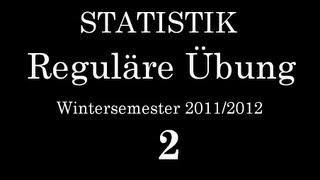 STATISTIK

Reguläre Übung

Wintersemester 2011/2012

2